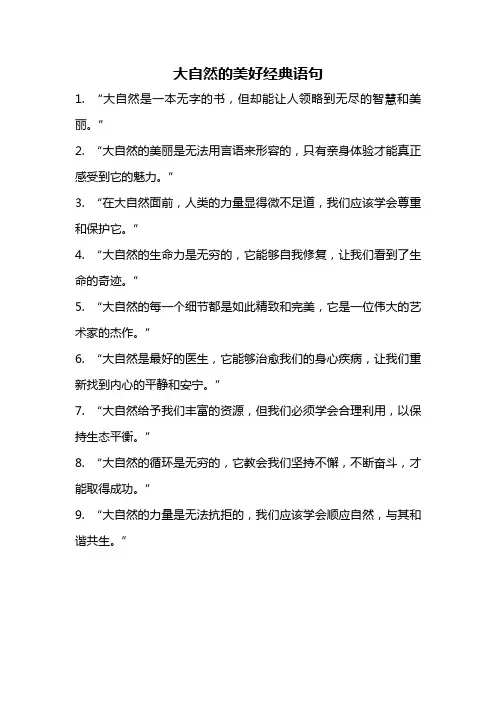 大自然的美好经典语句

1. “大自然是一本无字的书，但却能让人领略到无尽的智慧和美丽。”

2. “大自然的美丽是无法用言语来形容的，只有亲身体验才能真正感受到它的魅力。”

3. “在大自然面前，人类的力量显得微不足道，我们应该学会尊重和保护它。”

4. “大自然的生命力是无穷的，它能够自我修复，让我们看到了生命的奇迹。”

5. “大自然的每一个细节都是如此精致和完美，它是一位伟大的艺术家的杰作。”

6. “大自然是最好的医生，它能够治愈我们的身心疾病，让我们重新找到内心的平静和安宁。”

7. “大自然给予我们丰富的资源，但我们必须学会合理利用，以保持生态平衡。”

8. “大自然的循环是无穷的，它教会我们坚持不懈，不断奋斗，才能取得成功。”

9. “大自然的力量是无法抗拒的，我们应该学会顺应自然，与其和谐共生。”